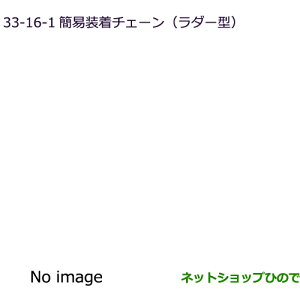 33-16-1 簡易装着チェーン（ラダー型）

No image

ネットショップひので